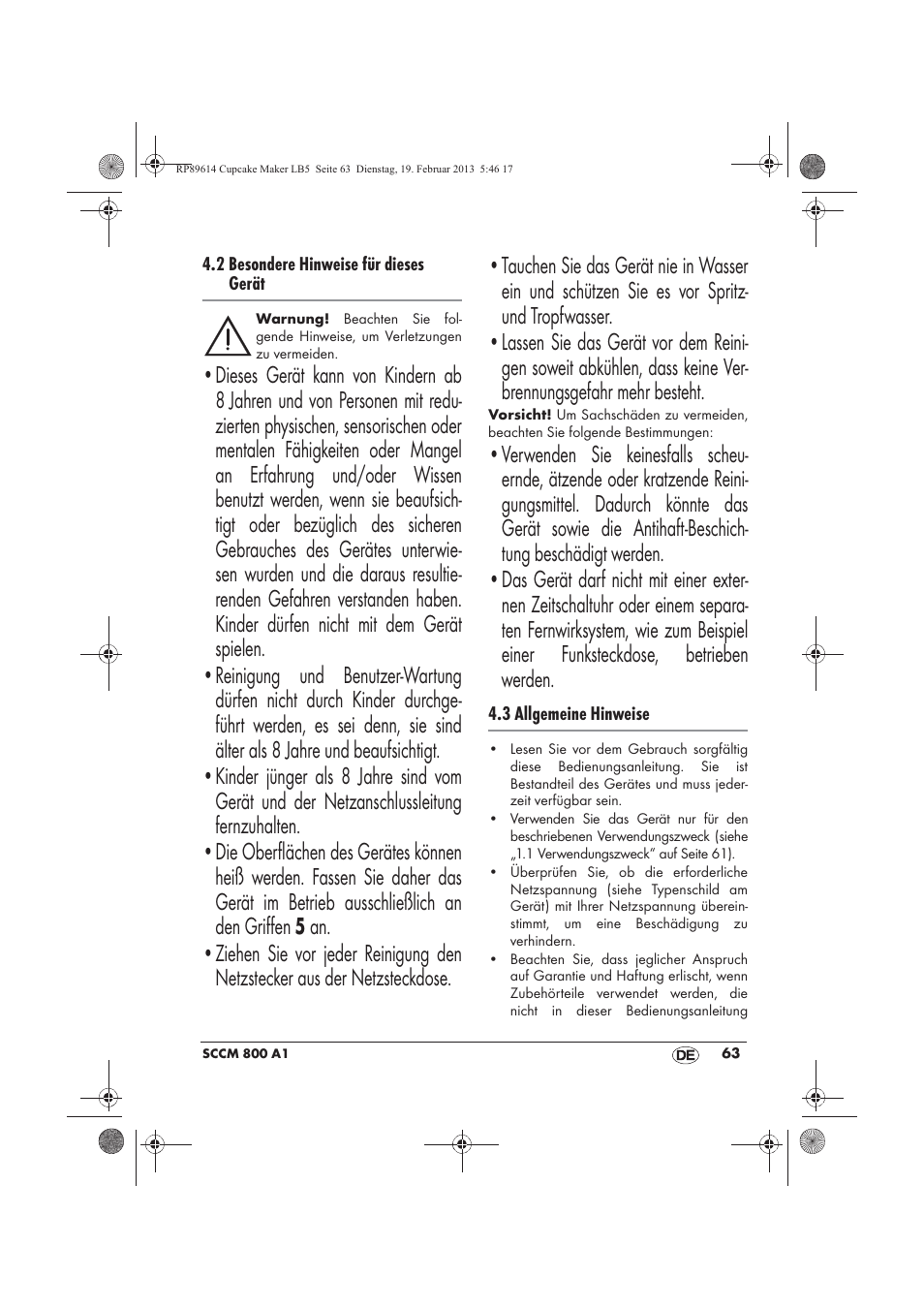 RP89614 Cupcake Maker LB5 Seite 63 Dienstag, 19. Februar 2013 5:46 17

4.2 Besondere Hinweise für dieses Gerät

Warnung! Beachten Sie folgende Hinweise, um Verletzungen zu vermeiden.

• Dieses Gerät kann von Kindern ab 8 Jahren und von Personen mit reduzierten physischen, sensorischen oder mentalen Fähigkeiten oder Mangel an Erfahrung und/oder Wissen benutzt werden, wenn sie beaufsichtigt oder bezüglich des sicheren Gebrauches des Gerätes unterwiesen wurden und die daraus resultierenden Gefahren verstanden haben. Kinder dürfen nicht mit dem Gerät spielen.

• Reinigung und Benutzer-Wartung dürfen nicht durch Kinder durchgeführt werden, es sei denn, sie sind älter als 8 Jahre und beaufsichtigt.

• Kinder jünger als 8 Jahre sind vom Gerät und der Netzanschlussleitung fernzuhalten.

• Die Oberflächen des Gerätes können heiß werden. Fassen Sie daher das Gerät im Betrieb ausschließlich an den Griffen 5 an.

• Ziehen Sie vor jeder Reinigung den Netzstecker aus der Netzsteckdose.

• Tauchen Sie das Gerät nie in Wasser ein und schützen Sie es vor Spritz- und Tropfwasser.

• Lassen Sie das Gerät vor dem Reinigen soweit abkühlen, dass keine Verbrennungsgefahr mehr besteht.

Vorsicht! Um Sachschäden zu vermeiden, beachten Sie folgende Bestimmungen:

• Verwenden Sie keinesfalls scheuernde, ätzende oder kratzende Reinigungsmittel. Dadurch könnte das Gerät sowie die Antihaft-Beschichtung beschädigt werden.

• Das Gerät darf nicht mit einer externen Zeitschaltuhr oder einem separaten Fernwirksystem, wie zum Beispiel einer Funksteckdose, betrieben werden.

4.3 Allgemeine Hinweise

• Lesen Sie vor dem Gebrauch sorgfältig diese Bedienungsanleitung. Sie ist Bestandteil des Gerätes und muss jederzeit verfügbar sein.
• Verwenden Sie das Gerät nur für den beschriebenen Verwendungszweck (siehe „1.1 Verwendungszweck“ auf Seite 61).
• Überprüfen Sie, ob die erforderliche Netzspannung (siehe Typenschild am Gerät) mit Ihrer Netzspannung übereinstimmt, um eine Beschädigung zu verhindern.
• Beachten Sie, dass jeglicher Anspruch auf Garantie und Haftung erlischt, wenn Zubehörteile verwendet werden, die nicht in dieser Bedienungsanleitung

SCCM 800 A1 DE 63